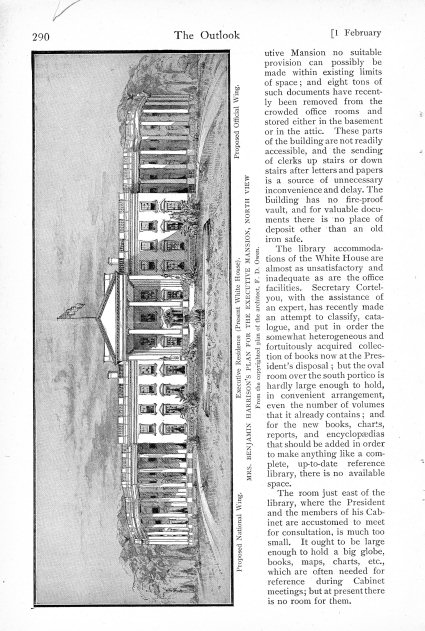 290 The Outlook [1 February

Proposed National Wing. Executive Residence (Present White House). Proposed Official Wing.

MRS. BENJAMIN HARRISON'S PLAN FOR THE EXECUTIVE MANSION, NORTH VIEW

From the copyrighted plan of the architect, F. D. Owen.

utive Mansion no suitable provision can possibly be made within existing limits of space; and eight tons of such documents have recently been removed from the crowded office rooms and stored either in the basement or in the attic. These parts of the building are not readily accessible, and the sending of clerks up stairs or down stairs after letters and papers is a source of unnecessary inconvenience and delay. The building has no fire-proof vault, and for valuable documents there is no place of deposit other than an old iron safe.

The library accommodations of the White House are almost as unsatisfactory and inadequate as are the office facilities. Secretary Cortelyou, with the assistance of an expert, has recently made an attempt to classify, catalogue, and put in order the somewhat heterogeneous and fortuitously acquired collection of books now at the President's disposal; but the oval room over the south portico is hardly large enough to hold, in convenient arrangement, even the number of volumes that it already contains; and for the new books, charts, reports, and encyclopædias that should be added in order to make anything like a complete, up-to-date reference library, there is no available space.

The room just east of the library, where the President and the members of his Cabinet are accustomed to meet for consultation, is much too small. It ought to be large enough to hold a big globe, books, maps, charts, etc., which are often needed for reference during Cabinet meetings; but at present there is no room for them.